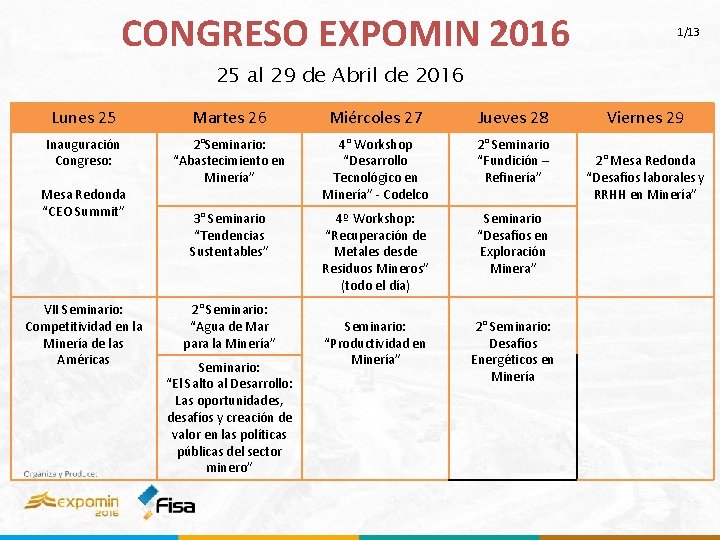 CONGRESO EXPOMIN 2016

1/13

25 al 29 de Abril de 2016

| Lunes 25 | Martes 26 | Miércoles 27 | Jueves 28 | Viernes 29 |
|---|---|---|---|---|
| Inauguración Congreso: Mesa Redonda "CEO Summit" | 2°Seminario: "Abastecimiento en Minería" | 4° Workshop "Desarrollo Tecnológico en Minería" - Codelco | 2° Seminario "Fundición – Refinería" | 2° Mesa Redonda "Desafíos laborales y RRHH en Minería" |
| | 3° Seminario "Tendencias Sustentables" | 4º Workshop: "Recuperación de Metales desde Residuos Mineros" (todo el día) | Seminario "Desafíos en Exploración Minera" | |
| VII Seminario: Competitividad en la Minería de las Américas | 2° Seminario: "Agua de Mar para la Minería" | Seminario: "Productividad en Minería" | 2° Seminario: Desafíos Energéticos en Minería | |
| | Seminario: "El Salto al Desarrollo: Las oportunidades, desafíos y creación de valor en las políticas públicas del sector minero" | | | |

Organiza y Produce:

expomin 2016

Fisa